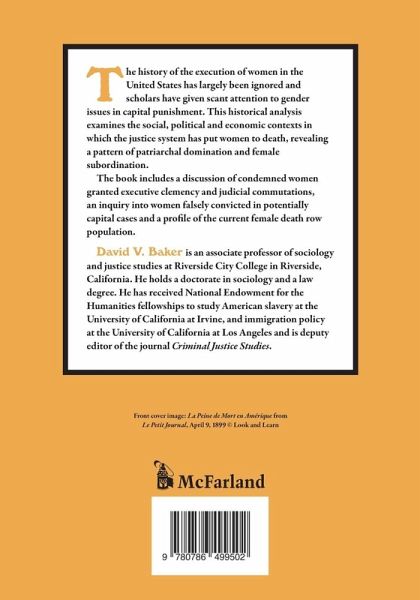 The history of the execution of women in the United States has largely been ignored and scholars have given scant attention to gender issues in capital punishment. This historical analysis examines the social, political and economic contexts in which the justice system has put women to death, revealing a pattern of patriarchal domination and female subordination.

The book includes a discussion of condemned women granted executive clemency and judicial commutations, an inquiry into women falsely convicted in potentially capital cases and a profile of the current female death row population.

David V. Baker is an associate professor of sociology and justice studies at Riverside City College in Riverside, California. He holds a doctorate in sociology and a law degree. He has received National Endowment for the Humanities fellowships to study American slavery at the University of California at Irvine, and immigration policy at the University of California at Los Angeles and is deputy editor of the journal Criminal Justice Studies.

Front cover image: La Peine de Mort en Amérique from Le Petit Journal, April 9, 1899 © Look and Learn

McFarland

9 780786 499502